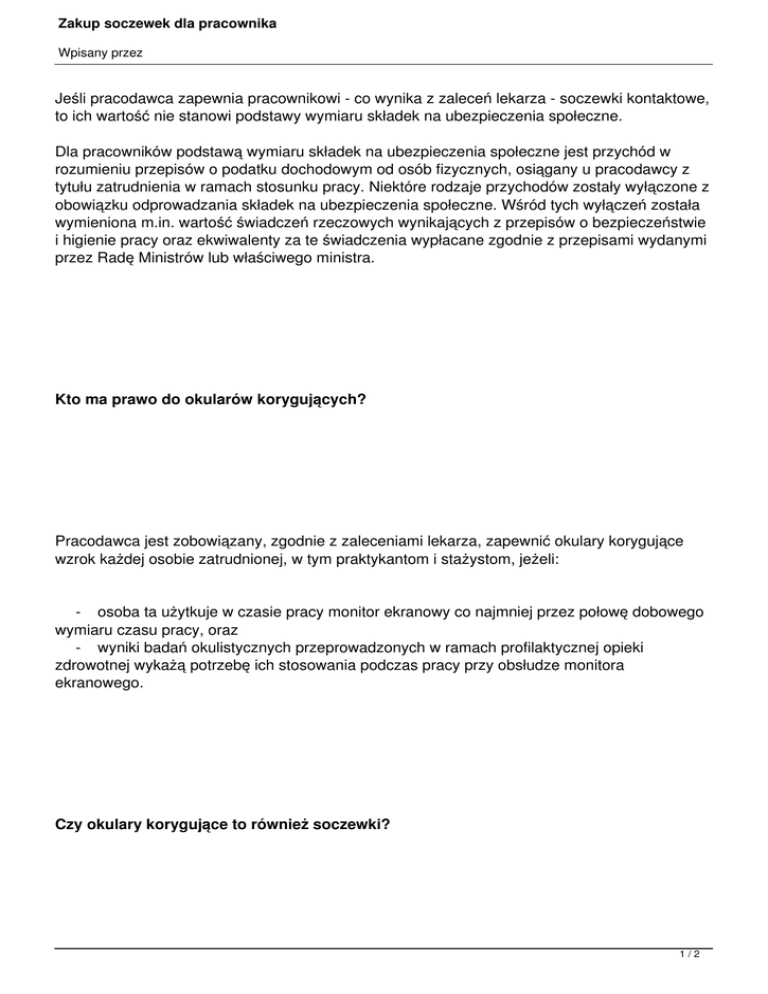 Zakup soczewek dla pracownika

Wpisany przez

Jeśli pracodawca zapewnia pracownikowi - co wynika z zaleceń lekarza - soczewki kontaktowe, to ich wartość nie stanowi podstawy wymiaru składek na ubezpieczenia społeczne.

Dla pracowników podstawą wymiaru składek na ubezpieczenia społeczne jest przychód w rozumieniu przepisów o podatku dochodowym od osób fizycznych, osiągany u pracodawcy z tytułu zatrudnienia w ramach stosunku pracy. Niektóre rodzaje przychodów zostały wyłączone z obowiązku odprowadzania składek na ubezpieczenia społeczne. Wśród tych wyłączeń została wymieniona m.in. wartość świadczeń rzeczowych wynikających z przepisów o bezpieczeństwie i higienie pracy oraz ekwiwalenty za te świadczenia wypłacane zgodnie z przepisami wydanymi przez Radę Ministrów lub właściwego ministra.

Kto ma prawo do okularów korygujących?

Pracodawca jest zobowiązany, zgodnie z zaleceniami lekarza, zapewnić okulary korygujące wzrok każdej osobie zatrudnionej, w tym praktykantom i stażystom, jeżeli:

- osoba ta użytkuje w czasie pracy monitor ekranowy co najmniej przez połowę dobowego wymiaru czasu pracy, oraz
- wyniki badań okulistycznych przeprowadzonych w ramach profilaktycznej opieki zdrowotnej wykażą potrzebę ich stosowania podczas pracy przy obsłudze monitora ekranowego.

Czy okulary korygujące to również soczewki?

1 / 2